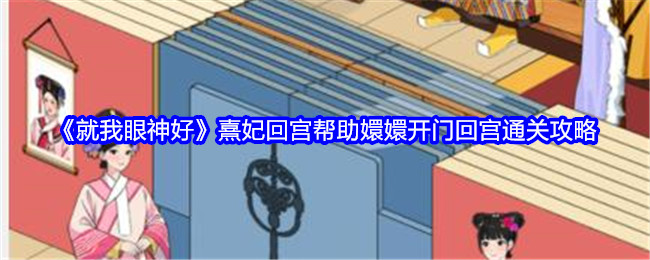 《就我眼神好》熹妃回宫帮助嬛嬛开门回宫通关攻略